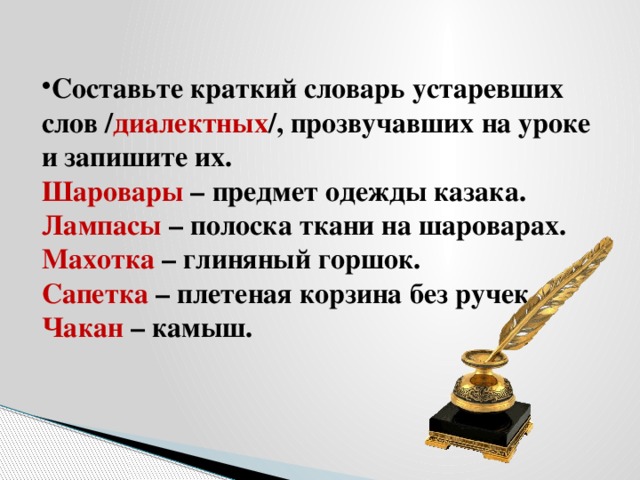 •Составьте краткий словарь устаревших слов /диалектных/, прозвучавших на уроке и запишите их.
Шаровары – предмет одежды казака.
Лампасы – полоска ткани на шароварах.
Махотка – глиняный горшок.
Сапетка – плетеная корзина без ручек
Чакан – камыш.